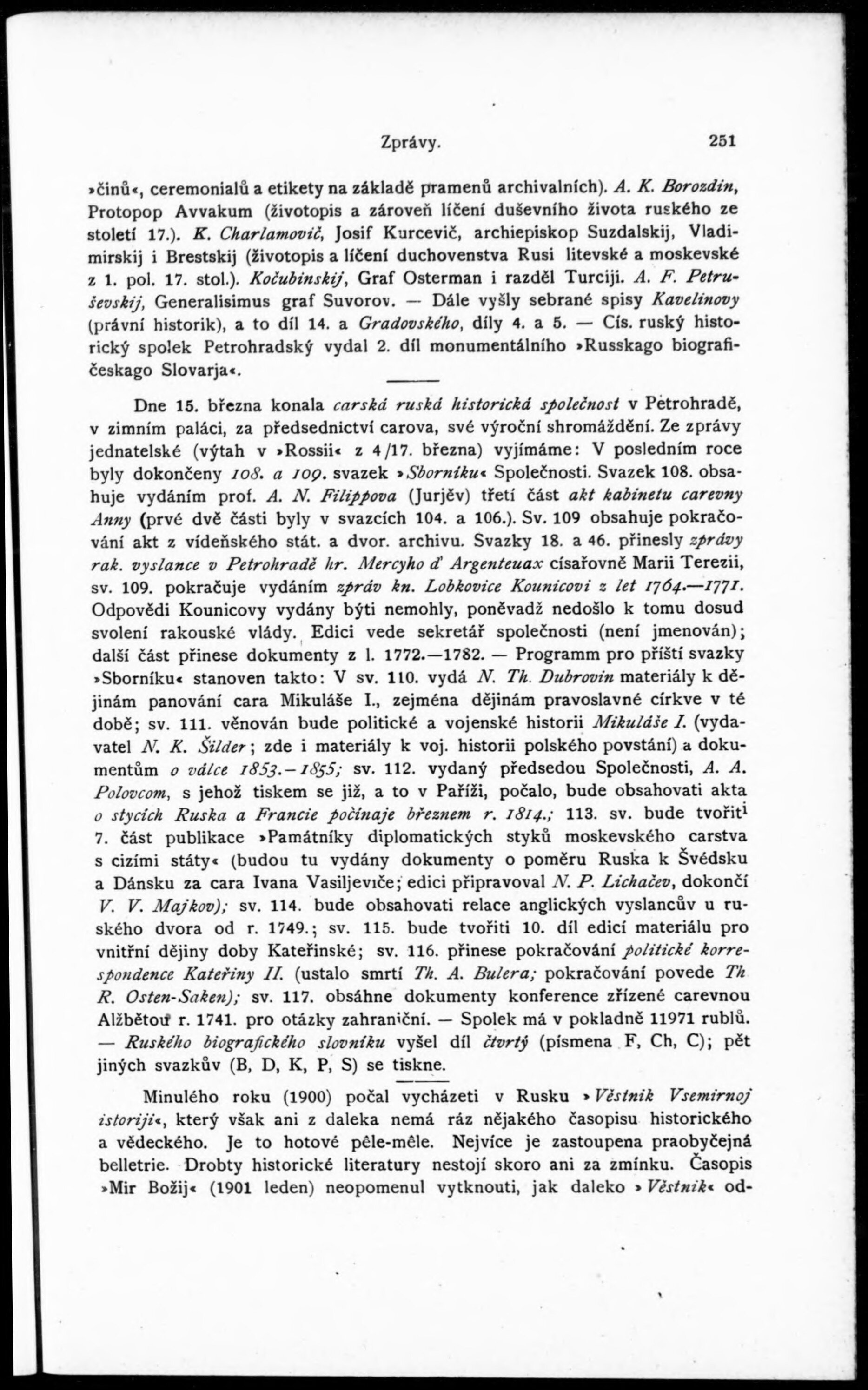 Zprávy. 251

»činů«, ceremonialů a etikety na základě pramenů archivalních). A. K. Borozdin, Protopop Avvakum (životopis a zároveň líčení duševního života ruského ze století 17.). K. Charlamovič, Josif Kurcevič, archiepiskop Suzdalskij, Vladimirskij i Brestskij (životopis a líčení duchovenstva Rusi litevské a moskevské z 1. pol. 17. stol.). Kočubinskij, Graf Osterman i razděl Turciji. A. F. Petruševskij, Generalisimus graf Suvorov. — Dále vyšly sebrané spisy Kavelinovy (právní historik), a to díl 14. a Gradovského, díly 4. a 5. — Cís. ruský historický spolek Petrohradský vydal 2. díl monumentálního »Russkago biografičeskago Slovarja«.

Dne 15. března konala carská ruská historická společnost v Petrohradě, v zimním paláci, za předsednictví carova, své výroční shromáždění. Ze zprávy jednatelské (výtah v »Rossii« z 4/17. března) vyjímáme: V posledním roce byly dokončeny 108. a 109. svazek »Sborníku« Společnosti. Svazek 108. obsahuje vydáním prof. A. N. Filippova (Jurjěv) třetí část akt kabinetu carevny Anny (prvé dvě části byly v svazcích 104. a 106.). Sv. 109 obsahuje pokračování akt z vídeňského stát. a dvor. archivu. Svazky 18. a 46. přinesly zprávy rak. vyslance v Petrohradě hr. Mercyho d' Argenteuax císařovně Marii Terezii, sv. 109. pokračuje vydáním zpráv kn. Lobkovice Kounicovi z let 1764.—1771. Odpovědi Kounicovy vydány býti nemohly, poněvadž nedošlo k tomu dosud svolení rakouské vlády. Edici vede sekretář společnosti (není jmenován); další část přinese dokumenty z l. 1772.—1782. — Programm pro příští svazky »Sborníku« stanoven takto: V sv. 110. vydá N. Th. Dubrovin materiály k dějinám panování cara Mikuláše I., zejména dějinám pravoslavné církve v té době; sv. 111. věnován bude politické a vojenské historii Mikuláše I. (vydavatel N. K. Šilder; zde i materiály k voj. historii polského povstání) a dokumentům o válce 1853.—1855; sv. 112. vydaný předsedou Společnosti, A. A. Polovcom, s jehož tiskem se již, a to v Paříži, počalo, bude obsahovati akta o stycích Ruska a Francie počínaje březnem r. 1814.; 113. sv. bude tvořiti 7. část publikace »Památníky diplomatických styků moskevského carstva s cizími státy« (budou tu vydány dokumenty o poměru Ruska k Švédsku a Dánsku za cara Ivana Vasiljeviče; edici připravoval N. P. Lichačev, dokončí V. V. Majkov); sv. 114. bude obsahovati relace anglických vyslancův u ruského dvora od r. 1749.; sv. 115. bude tvořiti 10. díl edicí materiálu pro vnitřní dějiny doby Kateřinské; sv. 116. přinese pokračování politické korrespondence Kateřiny II. (ustalo smrtí Th. A. Bulera; pokračování povede Th R. Osten-Saken); sv. 117. obsáhne dokumenty konference zřízené carevnou Alžbětou r. 1741. pro otázky zahraniční. — Spolek má v pokladně 11971 rublů. — Ruského biografického slovníku vyšel díl čtvrtý (písmena F, Ch, C); pět jiných svazkův (B, D, K, P, S) se tiskne.

Minulého roku (1900) počal vycházeti v Rusku »Věstnik Vsemirnoj istoriji«, který však ani z daleka nemá ráz nějakého časopisu historického a vědeckého. Je to hotové pêle-mêle. Nejvíce je zastoupena praobyčejná belletrie. Drobty historické literatury nestojí skoro ani za zmínku. Časopis »Mir Božij« (1901 leden) neopomenul vytknouti, jak daleko »Věstnik« od-